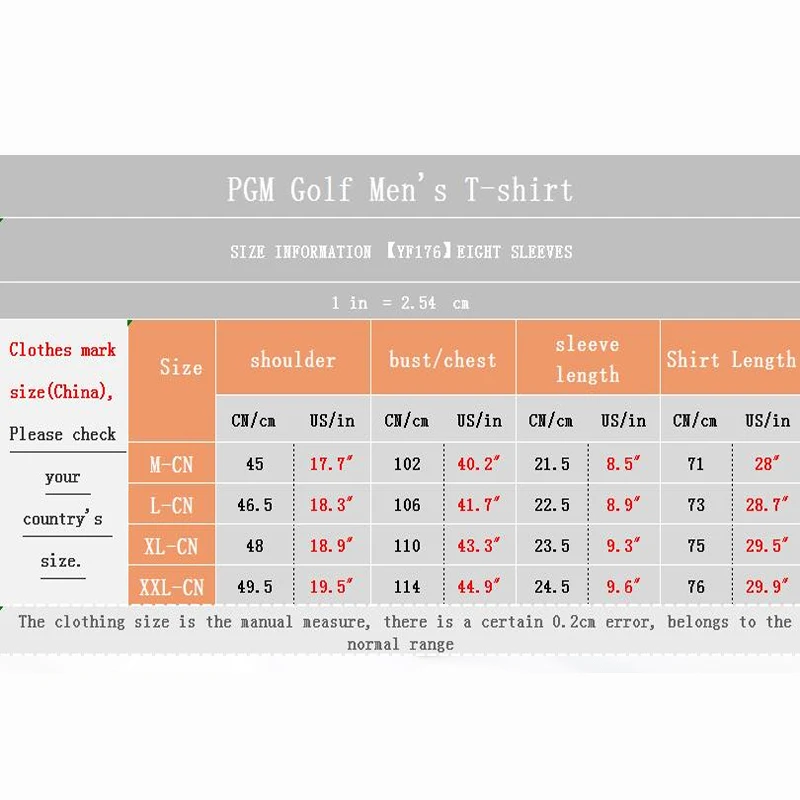 PGM Golf Men's T-shirt

SIZE INFORMATION 【YF176】EIGHT SLEEVES

1 in = 2.54 cm

Clothes mark size(China), Please check your country's size.

| Size | shoulder | | bust/chest | | sleeve length | | Shirt Length | |
|---|---|---|---|---|---|---|---|---|
| | CN/cm | US/in | CN/cm | US/in | CN/cm | US/in | CN/cm | US/in |
| M-CN | 45 | 17.7″ | 102 | 40.2″ | 21.5 | 8.5″ | 71 | 28″ |
| L-CN | 46.5 | 18.3″ | 106 | 41.7″ | 22.5 | 8.9″ | 73 | 28.7″ |
| XL-CN | 48 | 18.9″ | 110 | 43.3″ | 23.5 | 9.3″ | 75 | 29.5″ |
| XXL-CN | 49.5 | 19.5″ | 114 | 44.9″ | 24.5 | 9.6″ | 76 | 29.9″ |

The clothing size is the manual measure, there is a certain 0.2cm error, belongs to the normal range